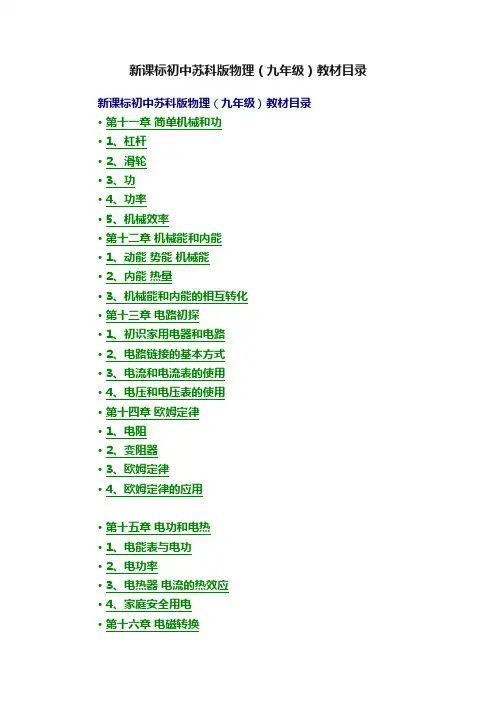 新课标初中苏科版物理（九年级）教材目录

新课标初中苏科版物理（九年级）教材目录

• 第十一章 简单机械和功
• 1、杠杆
• 2、滑轮
• 3、功
• 4、功率
• 5、机械效率
• 第十二章 机械能和内能
• 1、动能 势能 机械能
• 2、内能 热量
• 3、机械能和内能的相互转化
• 第十三章 电路初探
• 1、初识家用电器和电路
• 2、电路链接的基本方式
• 3、电流和电流表的使用
• 4、电压和电压表的使用
• 第十四章 欧姆定律
• 1、电阻
• 2、变阻器
• 3、欧姆定律
• 4、欧姆定律的应用

• 第十五章 电功和电热
• 1、电能表与电功
• 2、电功率
• 3、电热器 电流的热效应
• 4、家庭安全用电
• 第十六章 电磁转换